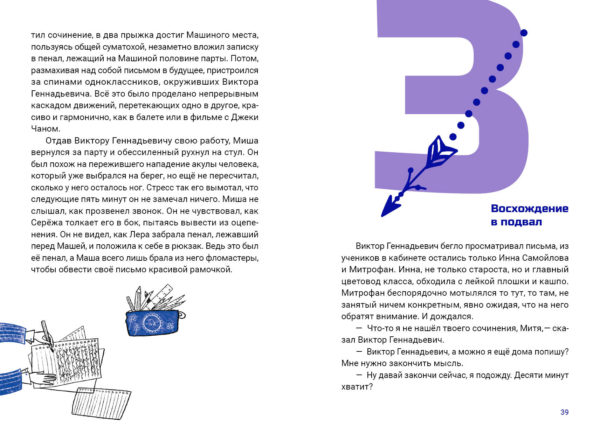 тил сочинение, в два прыжка достиг Машиного места, пользуясь общей суматохой, незаметно вложил записку в пенал, лежащий на Машиной половине парты. Потом, размахивая над собой письмом в будущее, пристроился за спинами одноклассников, окруживших Виктора Геннадьевича. Всё это было проделано непрерывным каскадом движений, перетекающих одно в другое, красиво и гармонично, как в балете или в фильме с Джеки Чаном.

Отдав Виктору Геннадьевичу свою работу, Миша вернулся за парту и обессиленный рухнул на стул. Он был похож на пережившего нападение акулы человека, который уже выбрался на берег, но ещё не пересчитал, сколько у него осталось ног. Стресс так его вымотал, что следующие пять минут он не замечал ничего. Миша не слышал, как прозвенел звонок. Он не чувствовал, как Серёжа толкает его в бок, пытаясь вывести из оцепенения. Он не видел, как Лера забрала пенал, лежавший перед Машей, и положила к себе в рюкзак. Ведь это был её пенал, а Маша всего лишь брала из него фломастеры, чтобы обвести своё письмо красивой рамочкой.

3

Восхождение в подвал

Виктор Геннадьевич бегло просматривал письма, из учеников в кабинете остались только Инна Самойлова и Митрофан. Инна, не только староста, но и главный цветовод класса, обходила с лейкой плошки и кашпо. Митрофан беспорядочно мотылялся то тут, то там, не занятый ничем конкретным, явно ожидая, что на него обратят внимание. И дождался.

— Что-то я не нашёл твоего сочинения, Митя, — сказал Виктор Геннадьевич.

— Виктор Геннадьевич, а можно я ещё дома попишу? Мне нужно закончить мысль.

— Ну давай закончи сейчас, я подожду. Десяти минут хватит?

39